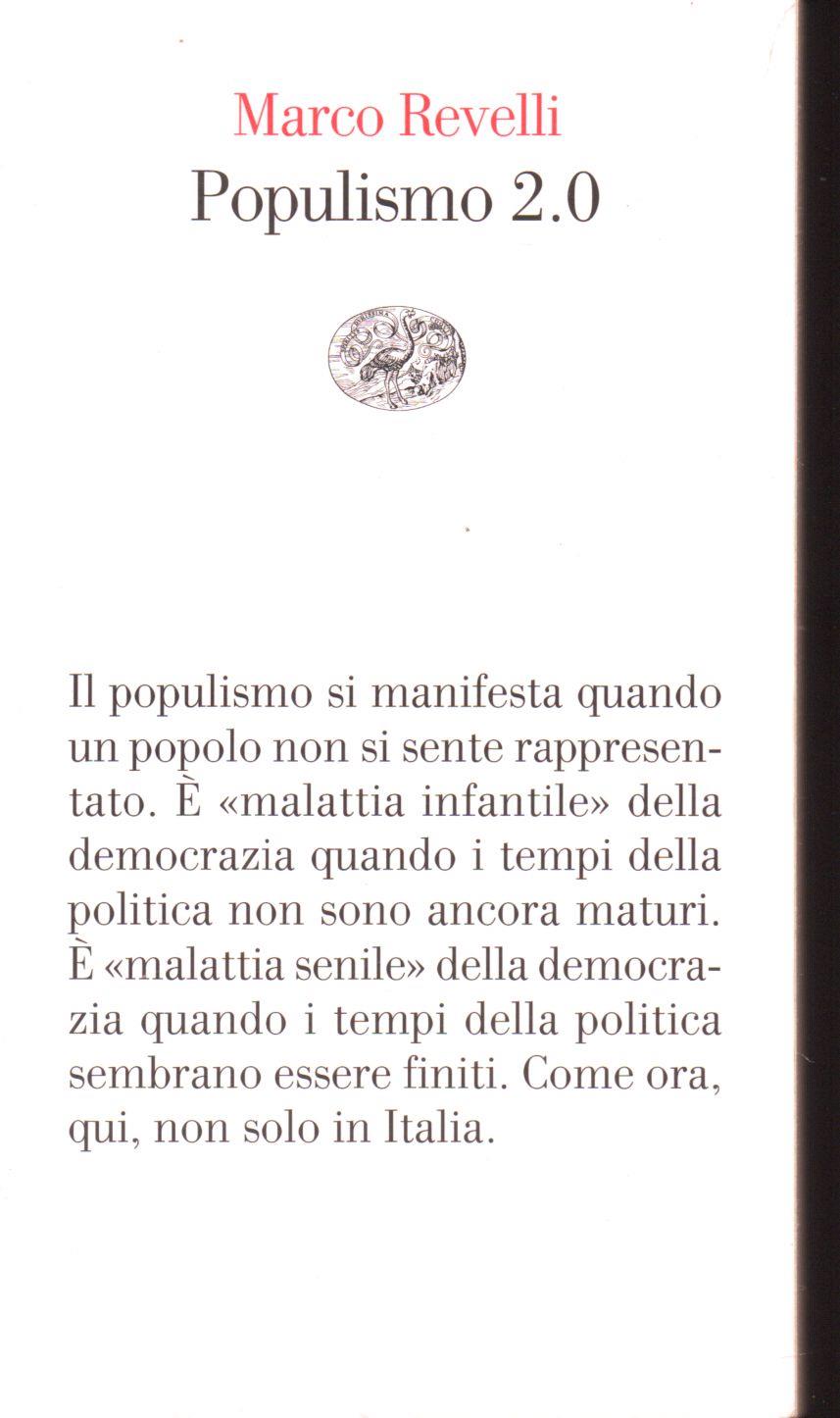 Marco Revelli
Populismo 2.0

Il populismo si manifesta quando un popolo non si sente rappresentato. È «malattia infantile» della democrazia quando i tempi della politica non sono ancora maturi. È «malattia senile» della democrazia quando i tempi della politica sembrano essere finiti. Come ora, qui, non solo in Italia.